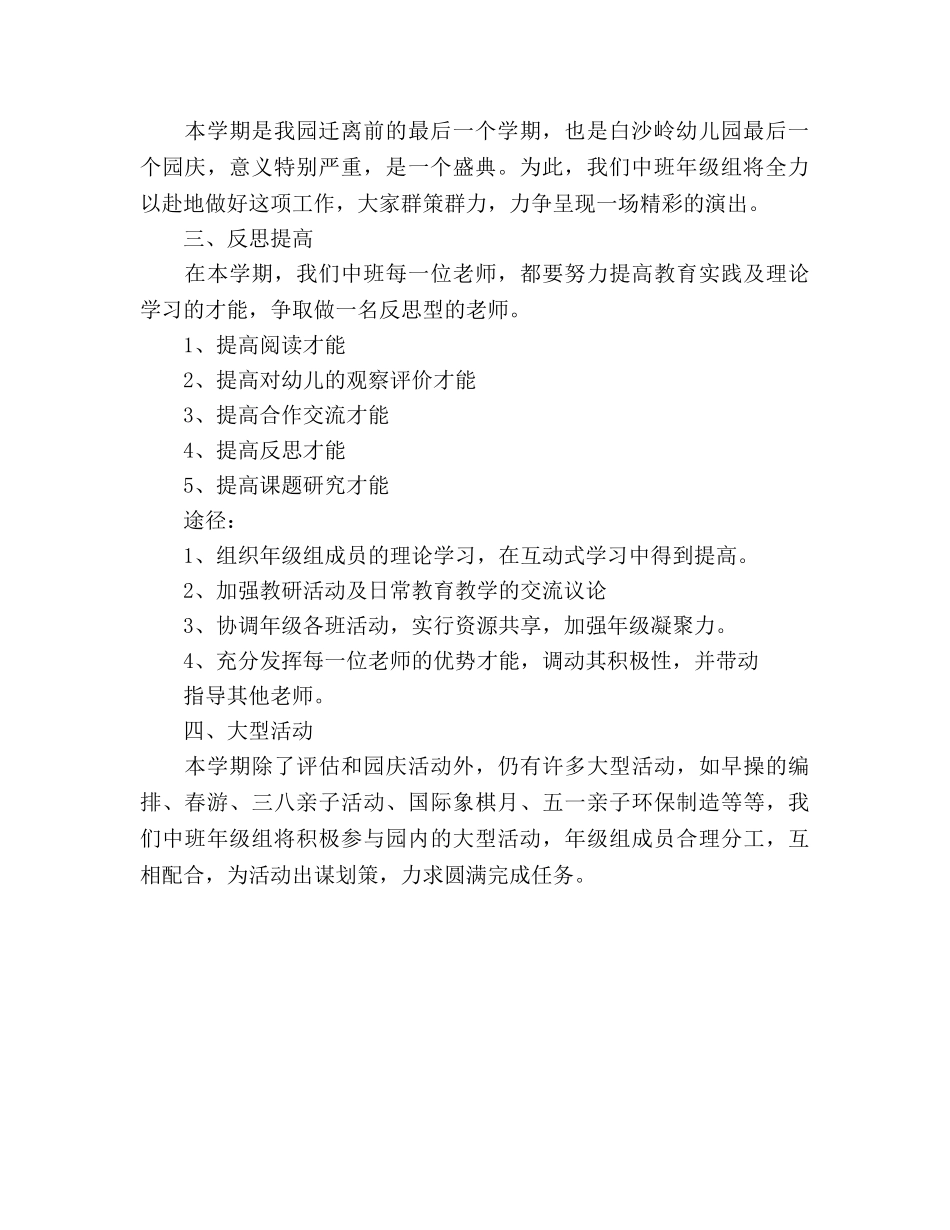 本学期是我园迁离前的最后一个学期，也是白沙岭幼儿园最后一个园庆，意义特别严重，是一个盛典。为此，我们中班年级组将全力以赴地做好这项工作，大家群策群力，力争呈现一场精彩的演出。

三、反思提高

在本学期，我们中班每一位老师，都要努力提高教育实践及理论学习的才能，争取做一名反思型的老师。

1、提高阅读才能

2、提高对幼儿的观察评价才能

3、提高合作交流才能

4、提高反思才能

5、提高课题研究才能

途径：

1、组织年级组成员的理论学习，在互动式学习中得到提高。

2、加强教研活动及日常教育教学的交流议论

3、协调年级各班活动，实行资源共享，加强年级凝聚力。

4、充分发挥每一位老师的优势才能，调动其积极性，并带动指导其他老师。

四、大型活动

本学期除了评估和园庆活动外，仍有许多大型活动，如早操的编排、春游、三八亲子活动、国际象棋月、五一亲子环保制造等等，我们中班年级组将积极参与园内的大型活动，年级组成员合理分工，互相配合，为活动出谋划策，力求圆满完成任务。